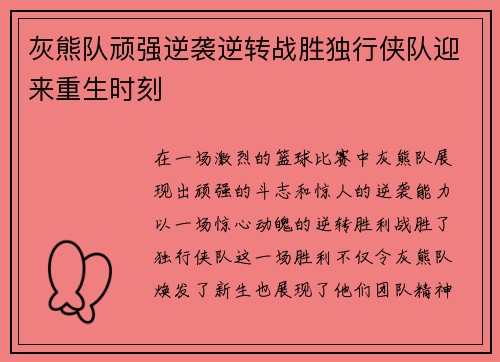 灰熊队顽强逆袭逆转战胜独行侠队迎来重生时刻

在一场激烈的篮球比赛中灰熊队展现出顽强的斗志和惊人的逆袭能力以一场惊心动魄的逆转胜利战胜了独行侠队这一场胜利不仅令灰熊队焕发了新生也展现了他们团队精神